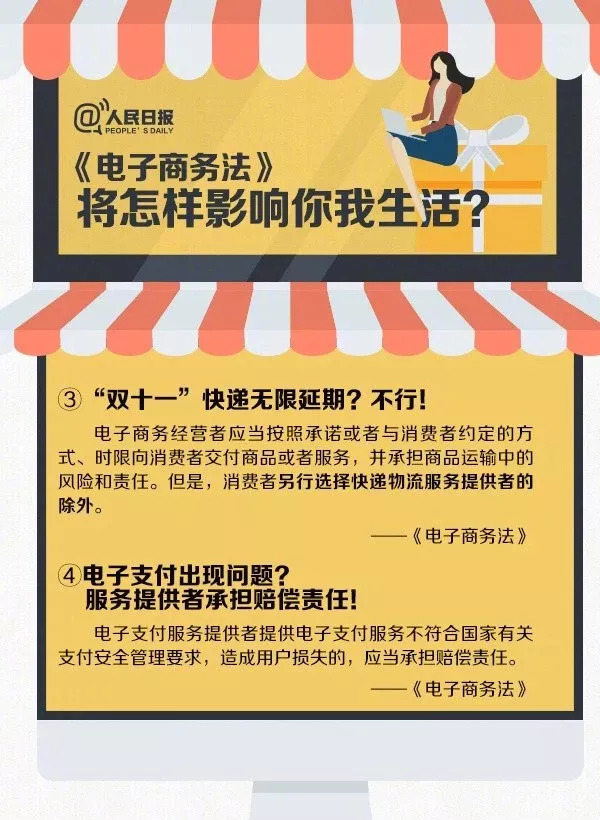 @人民日报
PEOPLE'S DAILY

《电子商务法》
将怎样影响你我生活？

③“双十一”快递无限延期？不行！

电子商务经营者应当按照承诺或者与消费者约定的方式、时限向消费者交付商品或者服务，并承担商品运输中的风险和责任。但是，消费者另行选择快递物流服务提供者的除外。

——《电子商务法》

④电子支付出现问题？
服务提供者承担赔偿责任！

电子支付服务提供者提供电子支付服务不符合国家有关支付安全管理要求，造成用户损失的，应当承担赔偿责任。

——《电子商务法》